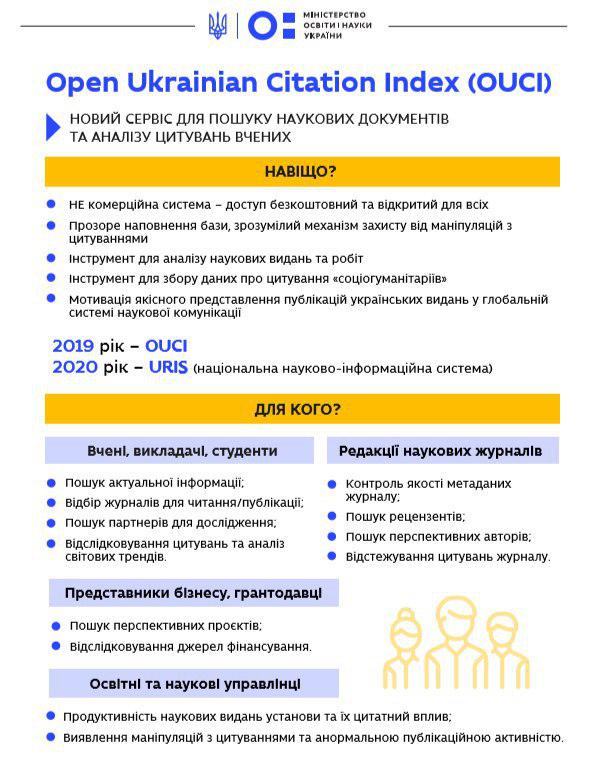 МІНІСТЕРСТВО ОСВІТИ І НАУКИ УКРАЇНИ

Open Ukrainian Citation Index (OUCI)

НОВИЙ СЕРВІС ДЛЯ ПОШУКУ НАУКОВИХ ДОКУМЕНТІВ ТА АНАЛІЗУ ЦИТУВАНЬ ВЧЕНИХ

НАВІЩО?

НЕ комерційна система – доступ безкоштовний та відкритий для всіх

Прозоре наповнення бази, зрозумілий механізм захисту від маніпуляцій з цитуваннями

Інструмент для аналізу наукових видань та робіт

Інструмент для збору даних про цитування «соціогуманітаріїв»

Мотивація якісного представлення публікацій українських видань у глобальній системі наукової комунікації

2019 рік – OUCI
2020 рік – URIS (національна науково-інформаційна система)

ДЛЯ КОГО?

Вчені, викладачі, студенти

Пошук актуальної інформації;

Відбір журналів для читання/публікації;

Пошук партнерів для дослідження;

Відслідковування цитувань та аналіз світових трендів.

Редакції наукових журналів

Контроль якості метаданих журналу;

Пошук рецензентів;

Пошук перспективних авторів;

Відстежування цитувань журналу.

Представники бізнесу, грантодавці

Пошук перспективних проєктів;

Відслідковування джерел фінансування.

Освітні та наукові управлінці

Продуктивність наукових видань установи та їх цитатний вплив;

Виявлення маніпуляцій з цитуваннями та анормальною публікаційною активністю.